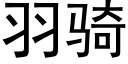 羽骑